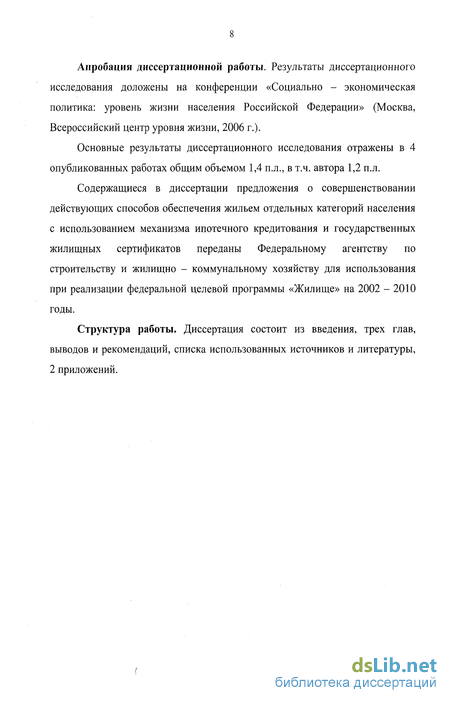 8

Апробация диссертационной работы. Результаты диссертационного исследования доложены на конференции «Социально – экономическая политика: уровень жизни населения Российской Федерации» (Москва, Всероссийский центр уровня жизни, 2006 г.).

Основные результаты диссертационного исследования отражены в 4 опубликованных работах общим объемом 1,4 п.л., в т.ч. автора 1,2 п.л.

Содержащиеся в диссертации предложения о совершенствовании действующих способов обеспечения жильем отдельных категорий населения с использованием механизма ипотечного кредитования и государственных жилищных сертификатов переданы Федеральному агентству по строительству и жилищно – коммунальному хозяйству для использования при реализации федеральной целевой программы «Жилище» на 2002 – 2010 годы.

Структура работы. Диссертация состоит из введения, трех глав, выводов и рекомендаций, списка использованных источников и литературы, 2 приложений.

dsLib.net
библиотека диссертаций